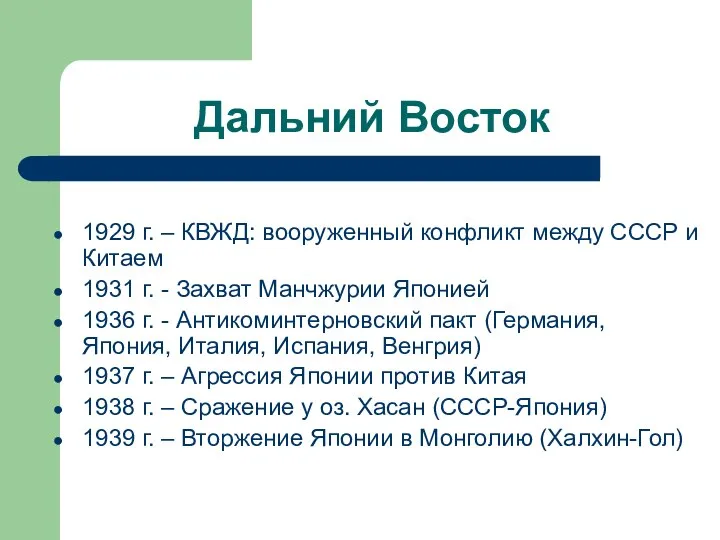 Дальний Восток

- 1929 г. – КВЖД: вооруженный конфликт между СССР и Китаем
- 1931 г. - Захват Манчжурии Японией
- 1936 г. - Антикоминтерновский пакт (Германия, Япония, Италия, Испания, Венгрия)
- 1937 г. – Агрессия Японии против Китая
- 1938 г. – Сражение у оз. Хасан (СССР-Япония)
- 1939 г. – Вторжение Японии в Монголию (Халхин-Гол)